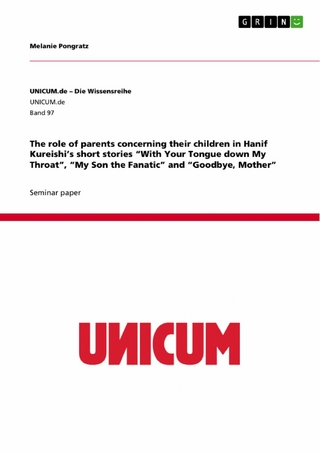 GRIN

Melanie Pongratz

UNICUM.de – Die Wissensreihe
UNICUM.de
Band 97

The role of parents concerning their children in Hanif Kureishi's short stories "With Your Tongue down My Throat", "My Son the Fanatic" and "Goodbye, Mother"

Seminar paper

UNICUM